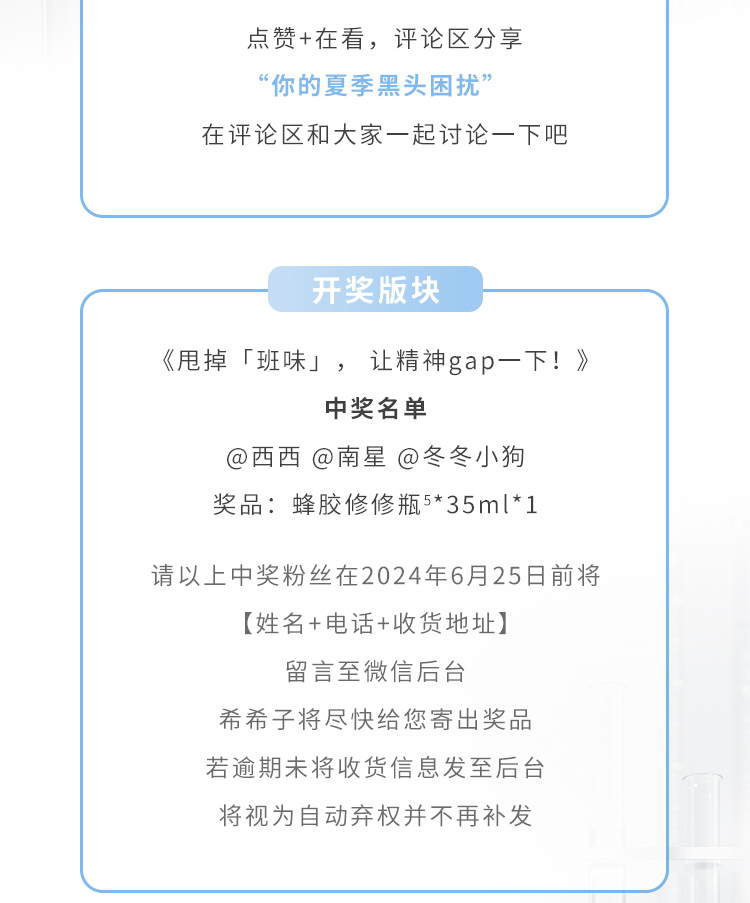 点赞+在看，评论区分享

“你的夏季黑头困扰”

在评论区和大家一起讨论一下吧

开奖版块

《甩掉「班味」，让精神gap一下！》

中奖名单

@西西 @南星 @冬冬小狗

奖品：蜂胶修修瓶$^{5}$*35ml*1

请以上中奖粉丝在2024年6月25日前将

【姓名+电话+收货地址】

留言至微信后台

希希子将尽快给您寄出奖品

若逾期未将收货信息发至后台

将视为自动弃权并不再补发